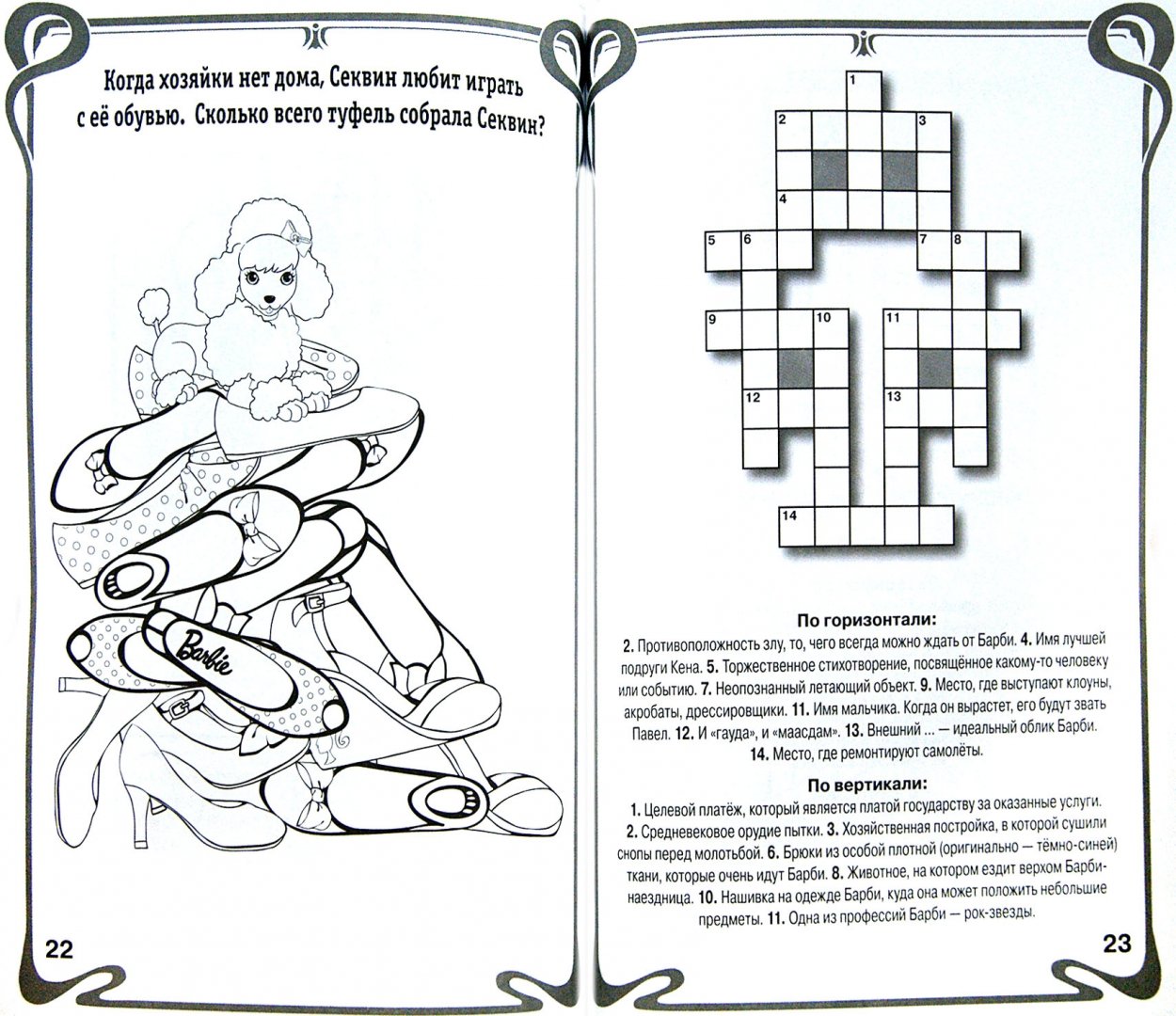 Когда хозяйки нет дома, Секвин любит играть с её обувью. Сколько всего туфель собрала Секвин?

Barbie

22

1
2
3
4
5
6
7
8
9
10
11
12
13
14

По горизонтали:

2. Противоположность злу, то, чего всегда можно ждать от Барби. 4. Имя лучшей подруги Кена. 5. Торжественное стихотворение, посвящённое какому-то человеку или событию. 7. Неопознанный летающий объект. 9. Место, где выступают клоуны, акробаты, дрессировщики. 11. Имя мальчика. Когда он вырастет, его будут звать Павел. 12. И «гауда», и «маасдам». 13. Внешний ... — идеальный облик Барби. 14. Место, где ремонтируют самолёты.

По вертикали:

1. Целевой платёж, который является платой государству за оказанные услуги. 2. Средневековое орудие пытки. 3. Хозяйственная постройка, в которой сушили снопы перед молотьбой. 6. Брюки из особой плотной (оригинально — тёмно-синей) ткани, которые очень идут Барби. 8. Животное, на котором ездит верхом Барби-наездница. 10. Нашивка на одежде Барби, куда она может положить небольшие предметы. 11. Одна из профессий Барби — рок-звезды.

23